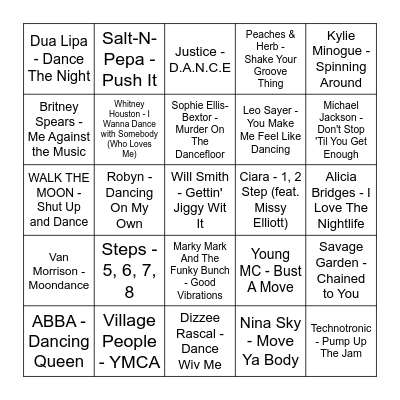 | | | | | |
|---|---|---|---|---|
| Dua Lipa - Dance The Night | Salt-N-Pepa - Push It | Justice - D.A.N.C.E | Peaches & Herb - Shake Your Groove Thing | Kylie Minogue - Spinning Around |
| Britney Spears - Me Against the Music | Whitney Houston - I Wanna Dance with Somebody (Who Loves Me) | Sophie Ellis-Bextor - Murder On The Dancefloor | Leo Sayer - You Make Me Feel Like Dancing | Michael Jackson - Don't Stop 'Til You Get Enough |
| WALK THE MOON - Shut Up and Dance | Robyn - Dancing On My Own | Will Smith - Gettin' Jiggy Wit It | Ciara - 1, 2 Step (feat. Missy Elliott) | Alicia Bridges - I Love The Nightlife |
| Van Morrison - Moondance | Steps - 5, 6, 7, 8 | Marky Mark And The Funky Bunch - Good Vibrations | Young MC - Bust A Move | Savage Garden - Chained to You |
| ABBA - Dancing Queen | Village People - YMCA | Dizzee Rascal - Dance Wiv Me | Nina Sky - Move Ya Body | Technotronic - Pump Up The Jam |